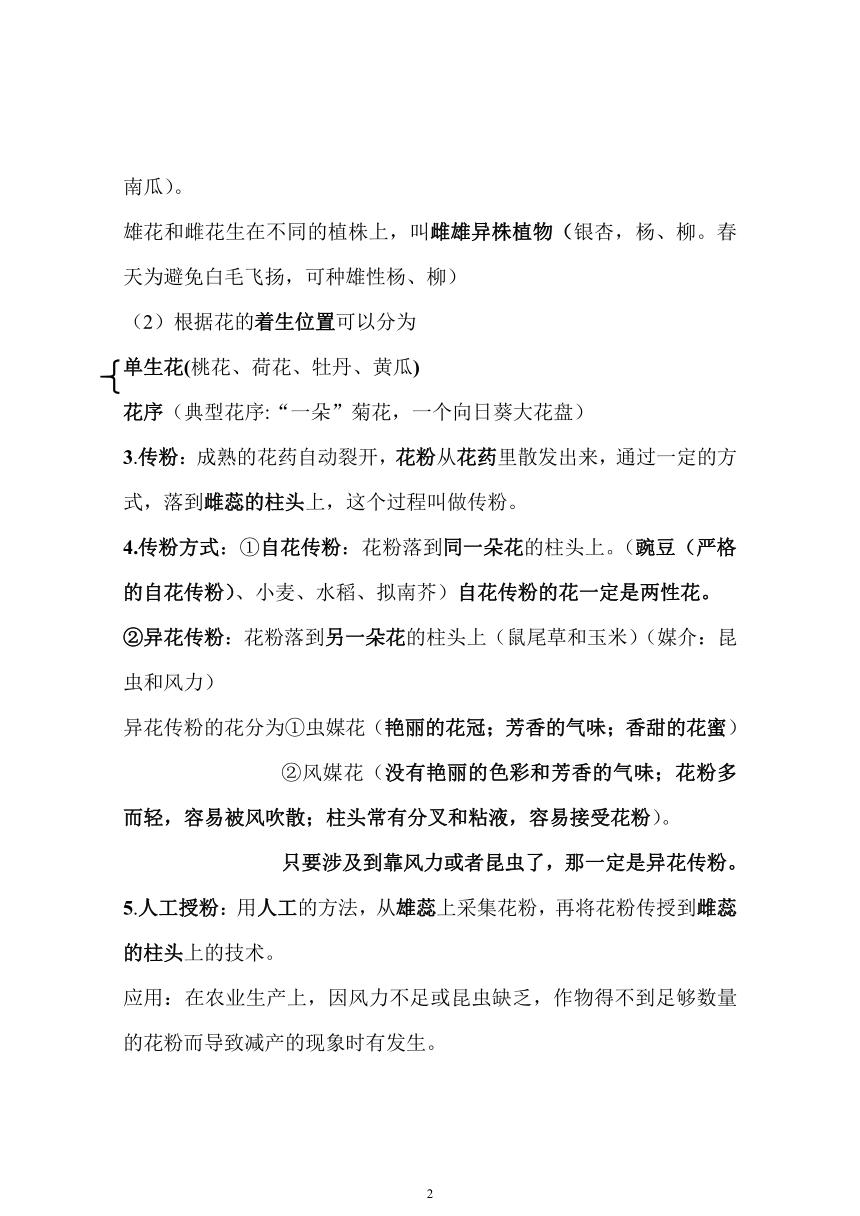 南瓜）。

雄花和雌花生在不同的植株上，叫雌雄异株植物（银杏，杨、柳。春天为避免白毛飞扬，可种雄性杨、柳）

（2）根据花的着生位置可以分为

单生花(桃花、荷花、牡丹、黄瓜)

花序（典型花序:“一朵”菊花，一个向日葵大花盘）

3.传粉：成熟的花药自动裂开，花粉从花药里散发出来，通过一定的方式，落到雌蕊的柱头上，这个过程叫做传粉。

4.传粉方式：①自花传粉：花粉落到同一朵花的柱头上。（豌豆（严格的自花传粉）、小麦、水稻、拟南芥）自花传粉的花一定是两性花。

②异花传粉：花粉落到另一朵花的柱头上（鼠尾草和玉米）（媒介：昆虫和风力）

异花传粉的花分为①虫媒花（艳丽的花冠；芳香的气味；香甜的花蜜）

②风媒花（没有艳丽的色彩和芳香的气味；花粉多而轻，容易被风吹散；柱头常有分叉和粘液，容易接受花粉）。

只要涉及到靠风力或者昆虫了，那一定是异花传粉。

5.人工授粉：用人工的方法，从雄蕊上采集花粉，再将花粉传授到雌蕊的柱头上的技术。

应用：在农业生产上，因风力不足或昆虫缺乏，作物得不到足够数量的花粉而导致减产的现象时有发生。

2